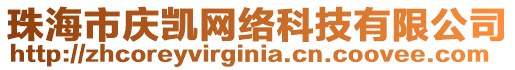 珠海市庆凯网络科技有限公司
http://zhcoreyvirginia.cn.coovee.com